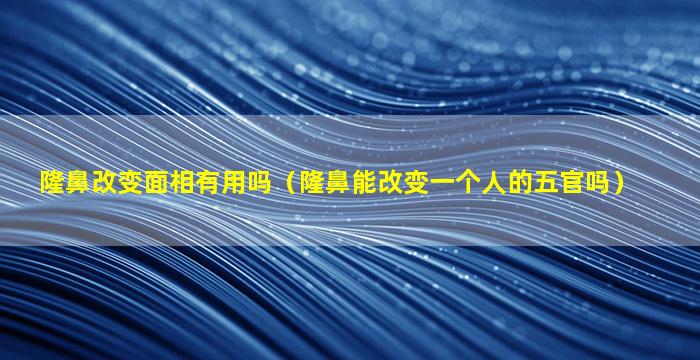 隆鼻改变面相有用吗（隆鼻能改变一个人的五官吗）